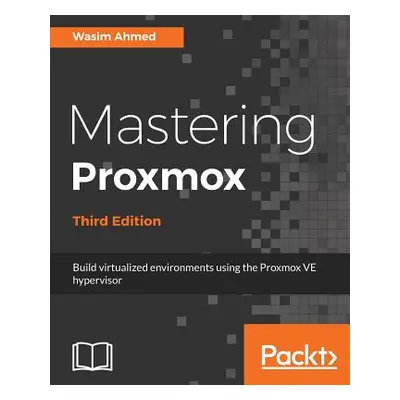 Wasim Ahmed

Mastering
Proxmox

Third Edition

Build virtualized environments using the Proxmox VE hypervisor

Packt>